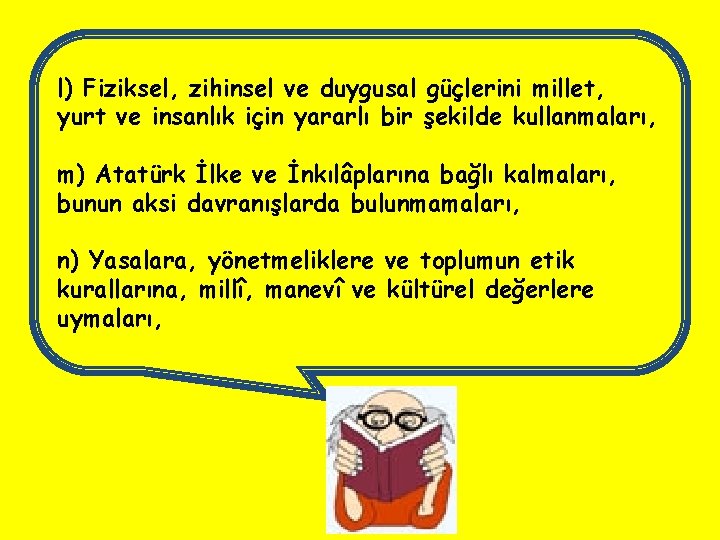 l) Fiziksel, zihinsel ve duygusal güçlerini millet, yurt ve insanlık için yararlı bir şekilde kullanmaları,

m) Atatürk İlke ve İnkılâplarına bağlı kalmaları, bunun aksi davranışlarda bulunmamaları,

n) Yasalara, yönetmeliklere ve toplumun etik kurallarına, millî, manevî ve kültürel değerlere uymaları,